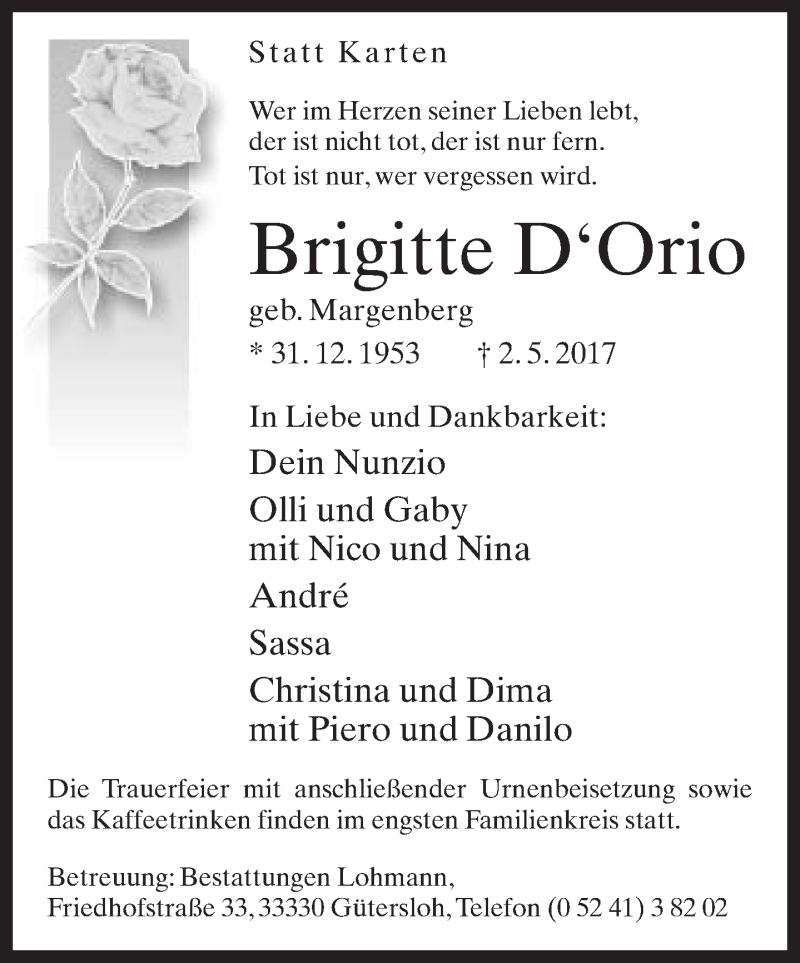 Statt Karten

Wer im Herzen seiner Lieben lebt,
der ist nicht tot, der ist nur fern.
Tot ist nur, wer vergessen wird.

Brigitte D‘Orio

geb. Margenberg

* 31. 12. 1953 † 2. 5. 2017

In Liebe und Dankbarkeit:

Dein Nunzio

Olli und Gaby
mit Nico und Nina

André

Sassa

Christina und Dima
mit Piero und Danilo

Die Trauerfeier mit anschließender Urnenbeisetzung sowie das Kaffeetrinken finden im engsten Familienkreis statt.

Betreuung: Bestattungen Lohmann,
Friedhofstraße 33, 33330 Gütersloh, Telefon (0 52 41) 3 82 02